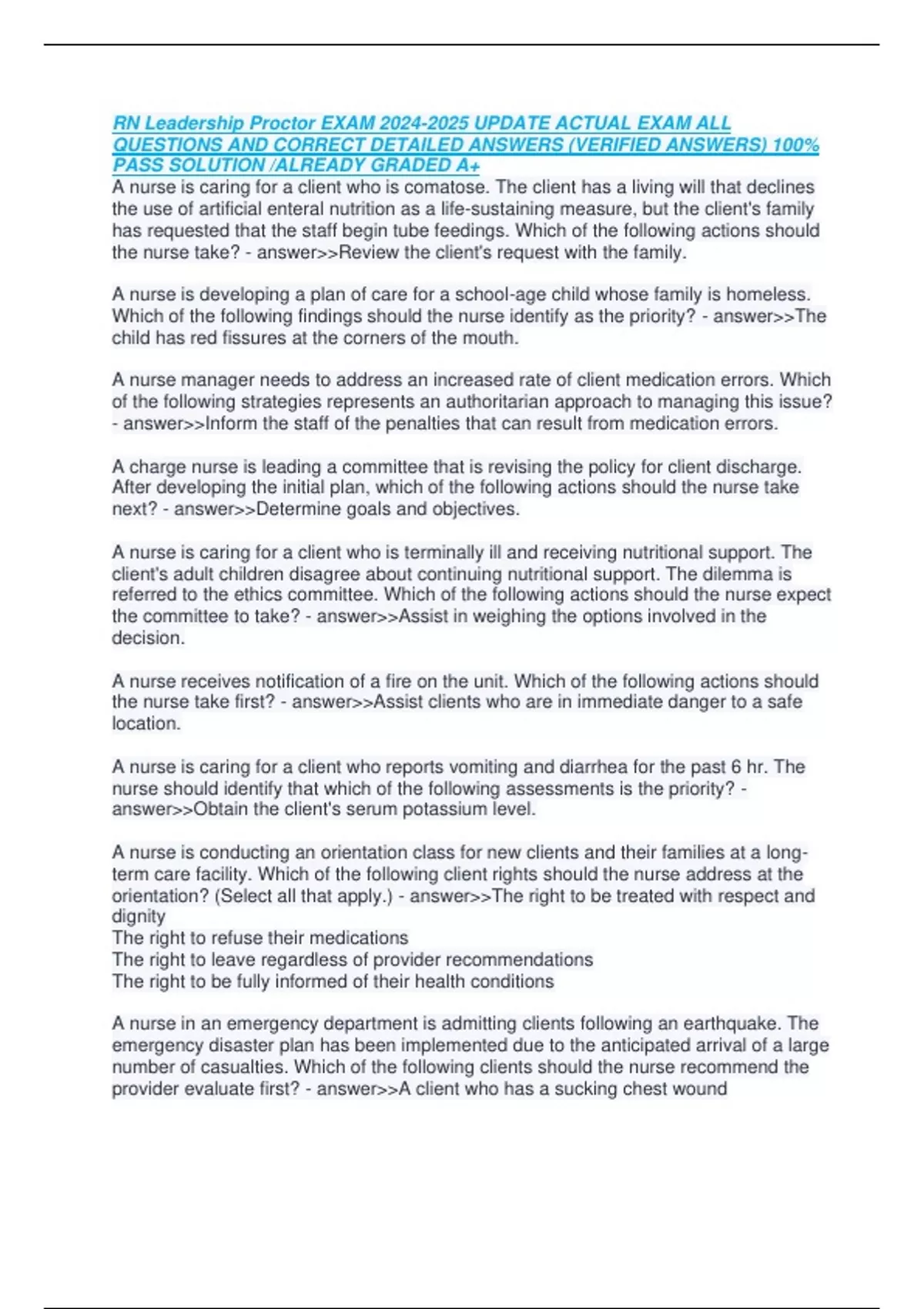 RN Leadership Proctor EXAM 2024-2025 UPDATE ACTUAL EXAM ALL QUESTIONS AND CORRECT DETAILED ANSWERS (VERIFIED ANSWERS) 100% PASS SOLUTION /ALREADY GRADED A+
A nurse is caring for a client who is comatose. The client has a living will that declines the use of artificial enteral nutrition as a life-sustaining measure, but the client's family has requested that the staff begin tube feedings. Which of the following actions should the nurse take? - answer>>Review the client's request with the family.

A nurse is developing a plan of care for a school-age child whose family is homeless. Which of the following findings should the nurse identify as the priority? - answer>>The child has red fissures at the corners of the mouth.

A nurse manager needs to address an increased rate of client medication errors. Which of the following strategies represents an authoritarian approach to managing this issue? - answer>>Inform the staff of the penalties that can result from medication errors.

A charge nurse is leading a committee that is revising the policy for client discharge. After developing the initial plan, which of the following actions should the nurse take next? - answer>>Determine goals and objectives.

A nurse is caring for a client who is terminally ill and receiving nutritional support. The client's adult children disagree about continuing nutritional support. The dilemma is referred to the ethics committee. Which of the following actions should the nurse expect the committee to take? - answer>>Assist in weighing the options involved in the decision.

A nurse receives notification of a fire on the unit. Which of the following actions should the nurse take first? - answer>>Assist clients who are in immediate danger to a safe location.

A nurse is caring for a client who reports vomiting and diarrhea for the past 6 hr. The nurse should identify that which of the following assessments is the priority? - answer>>Obtain the client's serum potassium level.

A nurse is conducting an orientation class for new clients and their families at a long-term care facility. Which of the following client rights should the nurse address at the orientation? (Select all that apply.) - answer>>The right to be treated with respect and dignity
The right to refuse their medications
The right to leave regardless of provider recommendations
The right to be fully informed of their health conditions

A nurse in an emergency department is admitting clients following an earthquake. The emergency disaster plan has been implemented due to the anticipated arrival of a large number of casualties. Which of the following clients should the nurse recommend the provider evaluate first? - answer>>A client who has a sucking chest wound